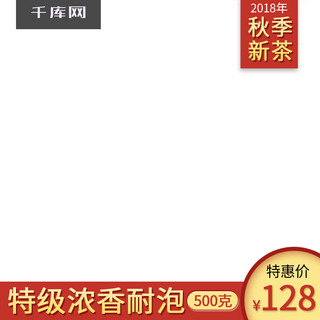 千库网

2018年
秋季
新茶

特级浓香耐泡 500克

特惠价
¥128